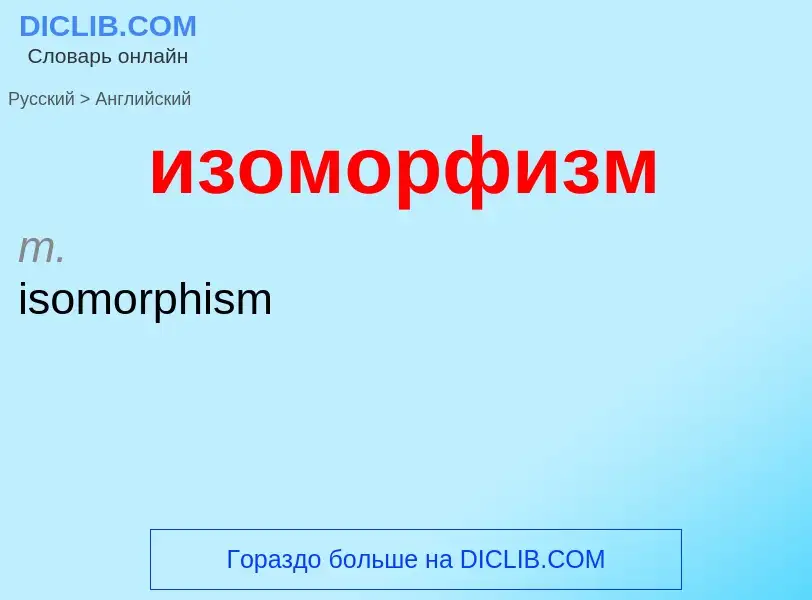 DICLIB.COM
Словарь онлайн

Русский > Английский

изоморфизм

m.
isomorphism

Гораздо больше на DICLIB.COM